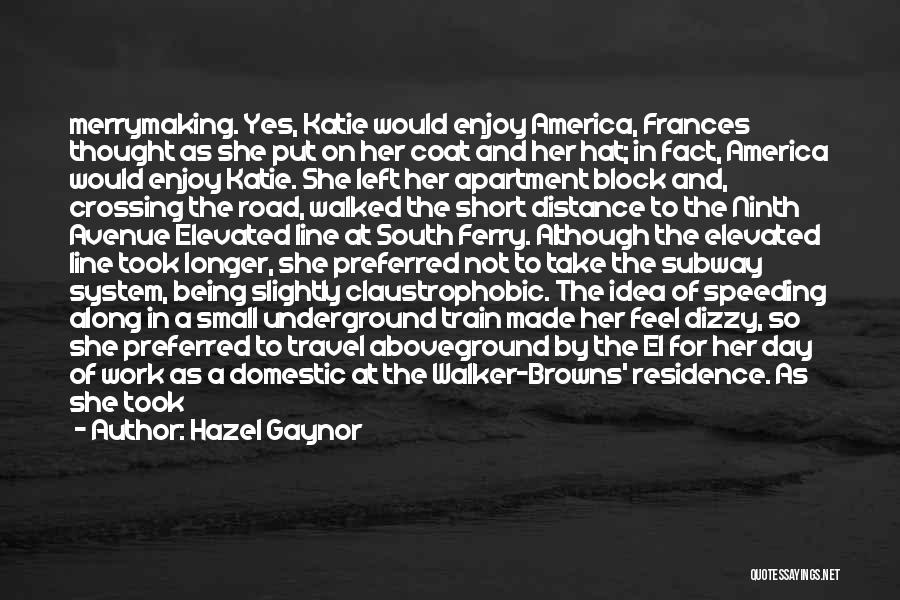 merrymaking. Yes, Katie would enjoy America, Frances thought as she put on her coat and her hat; in fact, America would enjoy Katie. She left her apartment block and, crossing the road, walked the short distance to the Ninth Avenue Elevated line at South Ferry. Although the elevated line took longer, she preferred not to take the subway system, being slightly claustrophobic. The idea of speeding along in a small underground train made her feel dizzy, so she preferred to travel aboveground by the El for her day of work as a domestic at the Walker-Browns' residence. As she took

- Author: Hazel Gaynor

QUOTESSAYINGS.NET